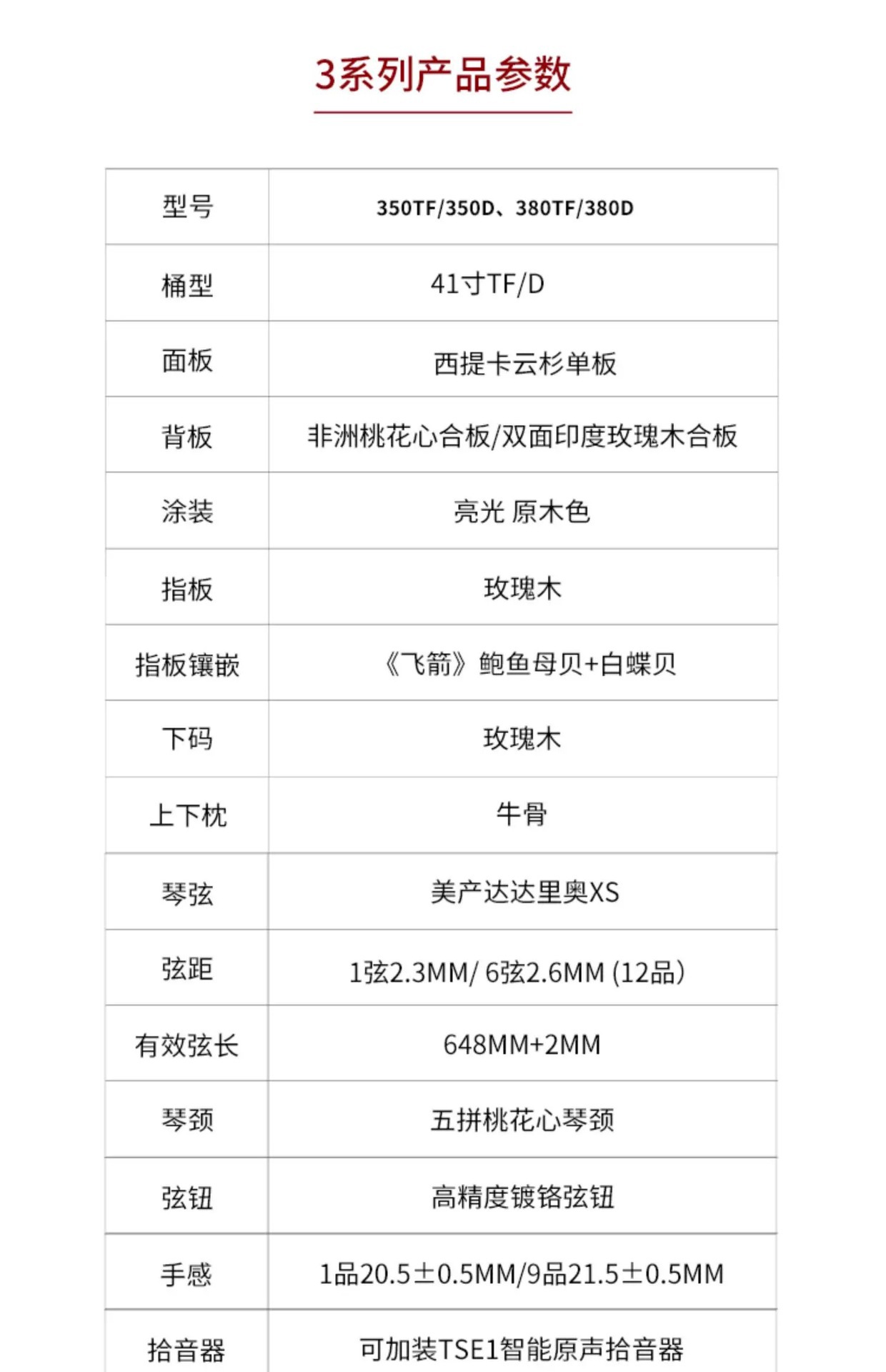 3系列产品参数

| 型号 | 350TF/350D、380TF/380D |
|---|---|
| 桶型 | 41寸TF/D |
| 面板 | 西提卡云杉单板 |
| 背板 | 非洲桃花心合板/双面印度玫瑰木合板 |
| 涂装 | 亮光 原木色 |
| 指板 | 玫瑰木 |
| 指板镶嵌 | 《飞箭》鲍鱼母贝+白蝶贝 |
| 下码 | 玫瑰木 |
| 上下枕 | 牛骨 |
| 琴弦 | 美产达达里奥XS |
| 弦距 | 1弦2.3MM/ 6弦2.6MM (12品) |
| 有效弦长 | 648MM+2MM |
| 琴颈 | 五拼桃花心琴颈 |
| 弦钮 | 高精度镀铬弦钮 |
| 手感 | 1品20.5±0.5MM/9品21.5±0.5MM |
| 拾音器 | 可加装TSE1智能原声拾音器 |